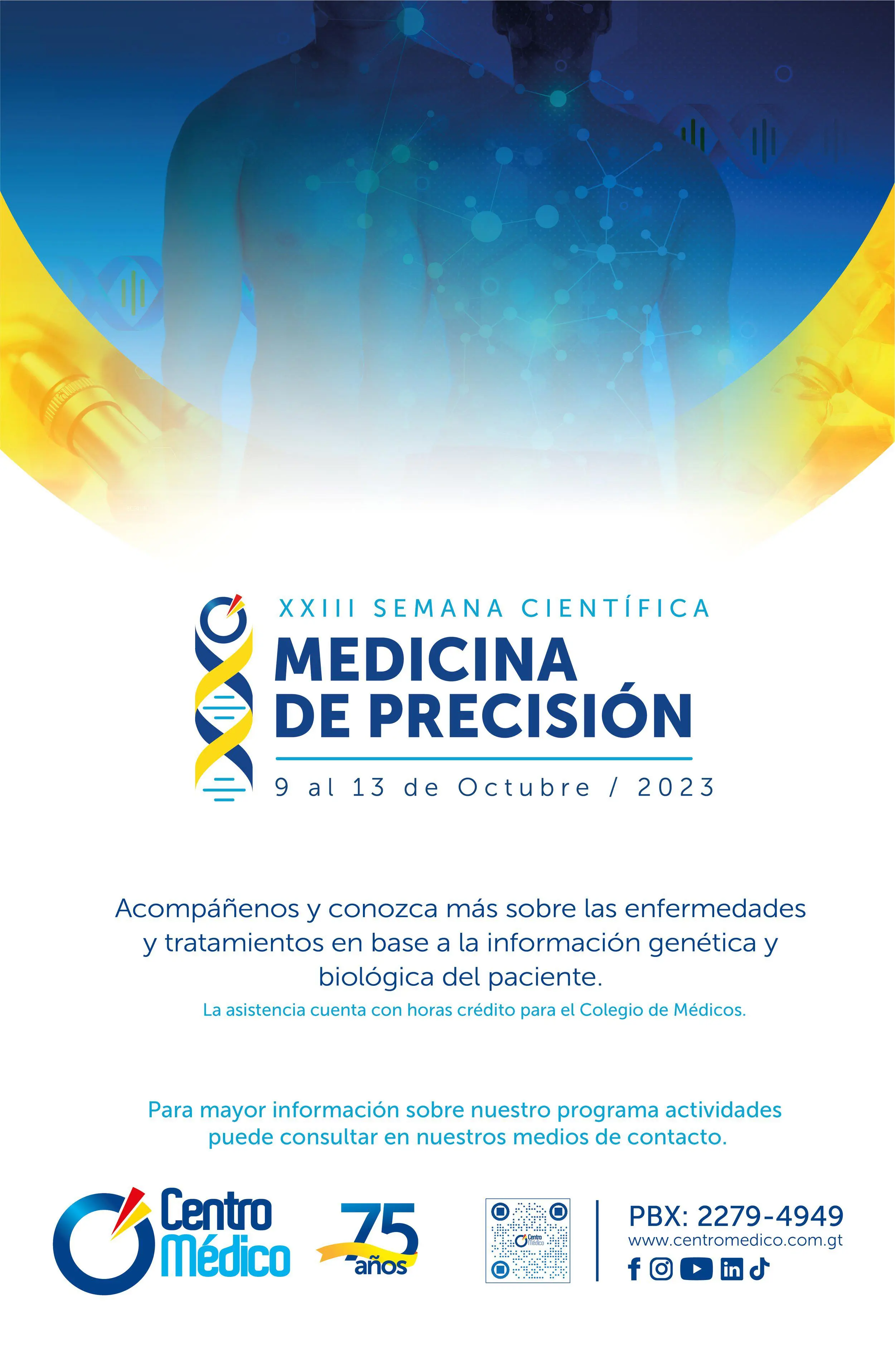 XXIII SEMANA CIENTÍFICA

MEDICINA
DE PRECISIÓN

9 al 13 de Octubre / 2023

Acompáñenos y conozca más sobre las enfermedades y tratamientos en base a la información genética y biológica del paciente.

La asistencia cuenta con horas crédito para el Colegio de Médicos.

Para mayor información sobre nuestro programa actividades puede consultar en nuestros medios de contacto.

Centro
Médico

75
años

PBX: 2279-4949
www.centromedico.com.gt